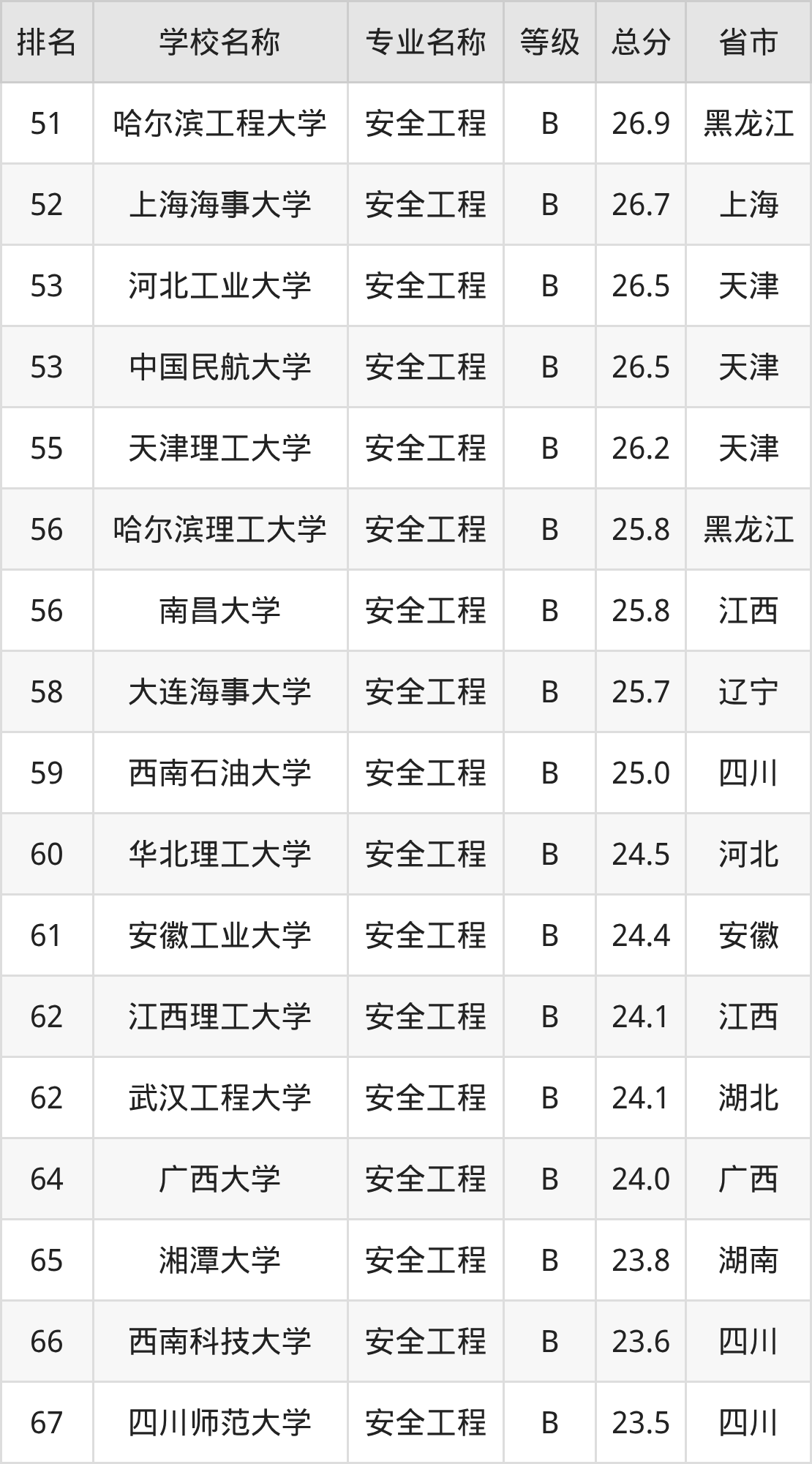 | 排名 | 学校名称 | 专业名称 | 等级 | 总分 | 省市 |
|---|---|---|---|---|---|
| 51 | 哈尔滨工程大学 | 安全工程 | B | 26.9 | 黑龙江 |
| 52 | 上海海事大学 | 安全工程 | B | 26.7 | 上海 |
| 53 | 河北工业大学 | 安全工程 | B | 26.5 | 天津 |
| 53 | 中国民航大学 | 安全工程 | B | 26.5 | 天津 |
| 55 | 天津理工大学 | 安全工程 | B | 26.2 | 天津 |
| 56 | 哈尔滨理工大学 | 安全工程 | B | 25.8 | 黑龙江 |
| 56 | 南昌大学 | 安全工程 | B | 25.8 | 江西 |
| 58 | 大连海事大学 | 安全工程 | B | 25.7 | 辽宁 |
| 59 | 西南石油大学 | 安全工程 | B | 25.0 | 四川 |
| 60 | 华北理工大学 | 安全工程 | B | 24.5 | 河北 |
| 61 | 安徽工业大学 | 安全工程 | B | 24.4 | 安徽 |
| 62 | 江西理工大学 | 安全工程 | B | 24.1 | 江西 |
| 62 | 武汉工程大学 | 安全工程 | B | 24.1 | 湖北 |
| 64 | 广西大学 | 安全工程 | B | 24.0 | 广西 |
| 65 | 湘潭大学 | 安全工程 | B | 23.8 | 湖南 |
| 66 | 西南科技大学 | 安全工程 | B | 23.6 | 四川 |
| 67 | 四川师范大学 | 安全工程 | B | 23.5 | 四川 |